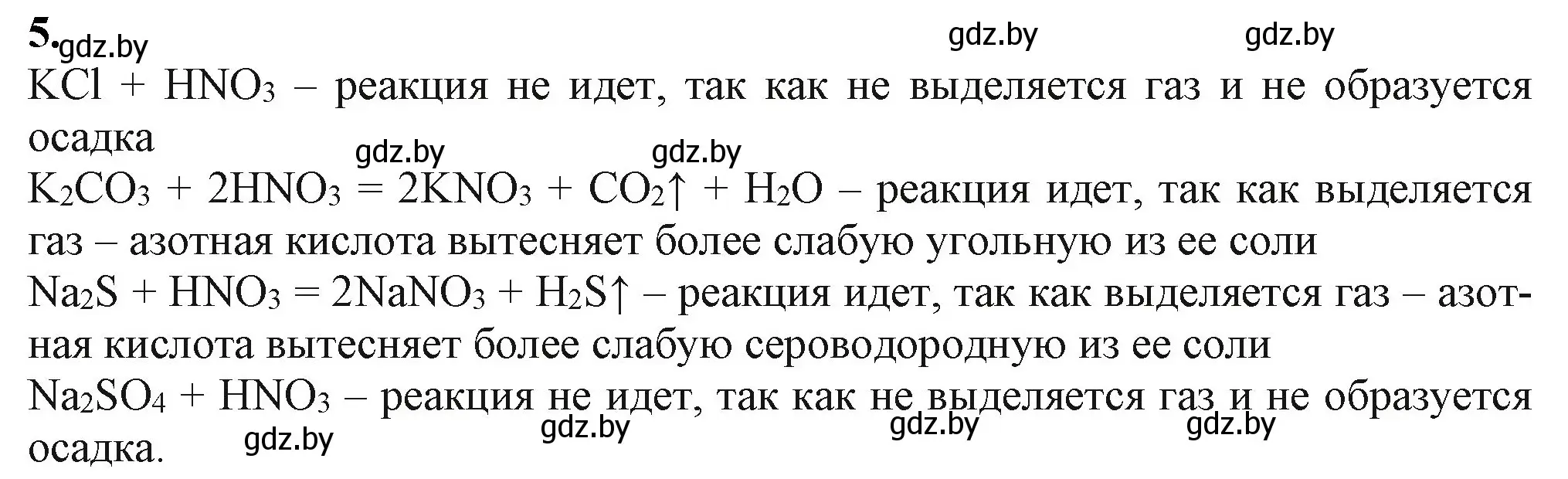 5. gdz.by gdz.by gdz.by

$KCl + HNO_3$ – реакция не идет, так как не выделяется газ и не образуется осадка

gdz.by gdz.by

$K_2CO_3 + 2HNO_3 = 2KNO_3 + CO_2\uparrow + H_2O$ – реакция идет, так как выделяется газ – азотная кислота вытесняет более слабую угольную из ее соли

$Na_2S + HNO_3 = 2NaNO_3 + H_2S\uparrow$ – реакция идет, так как выделяется газ – азотная кислота вытесняет более слабую сероводородную из ее соли

$Na_2SO_4 + HNO_3$ – реакция не идет, так как не выделяется газ и не образуется осадка.

gdz.by gdz.by gdz.by gdz.by